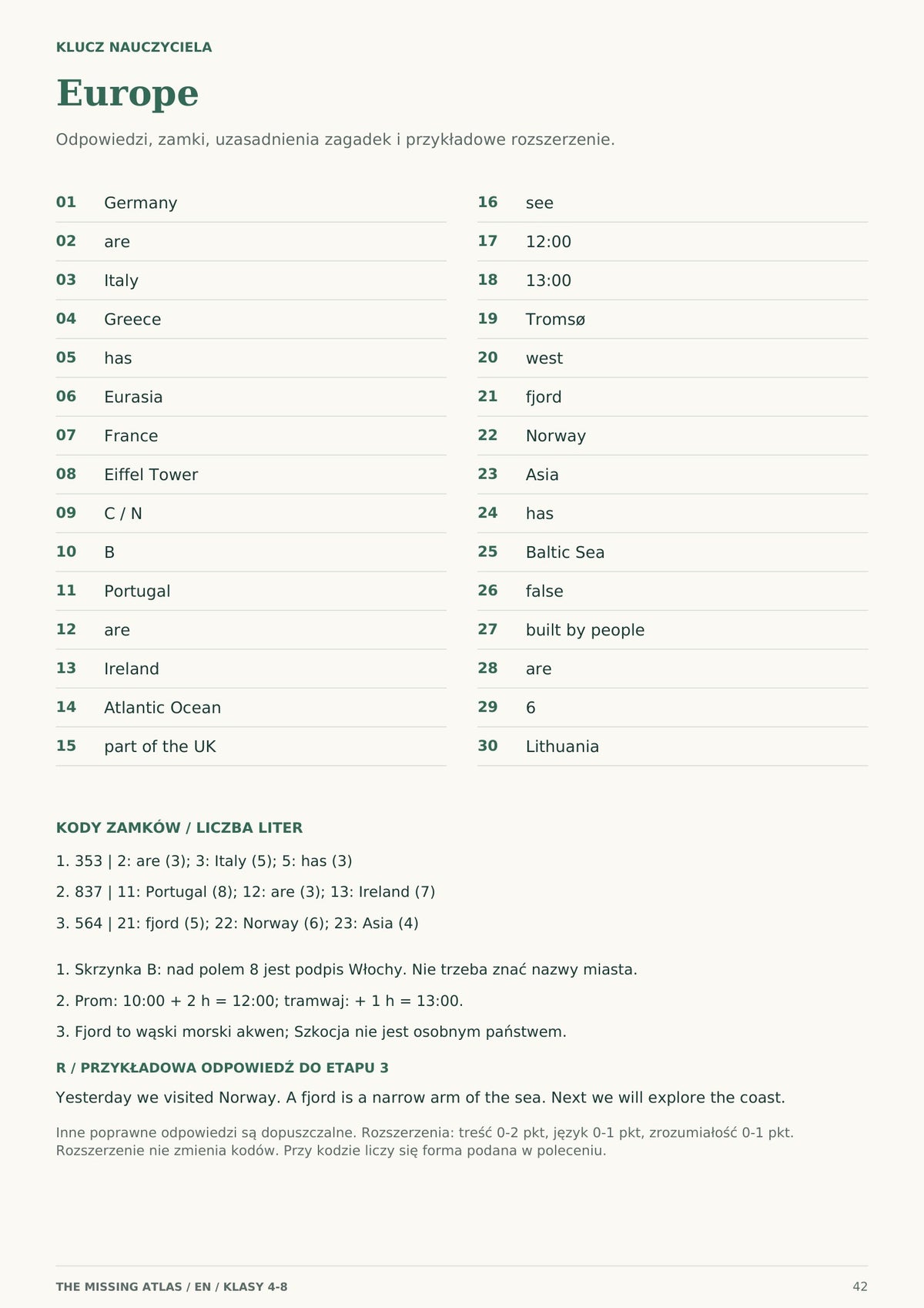 KLUCZ NAUCZYCIELA

Europe

Odpowiedzi, zamki, uzasadnienia zagadek i przykładowe rozszerzenie.

01 Germany
02 are
03 Italy
04 Greece
05 has
06 Eurasia
07 France
08 Eiffel Tower
09 C / N
10 B
11 Portugal
12 are
13 Ireland
14 Atlantic Ocean
15 part of the UK

16 see
17 12:00
18 13:00
19 Tromsø
20 west
21 fjord
22 Norway
23 Asia
24 has
25 Baltic Sea
26 false
27 built by people
28 are
29 6
30 Lithuania

KODY ZAMKÓW / LICZBA LITER

1. 353 | 2: are (3); 3: Italy (5); 5: has (3)

2. 837 | 11: Portugal (8); 12: are (3); 13: Ireland (7)

3. 564 | 21: fjord (5); 22: Norway (6); 23: Asia (4)

1. Skrzynka B: nad polem 8 jest podpis Włochy. Nie trzeba znać nazwy miasta.

2. Prom: 10:00 + 2 h = 12:00; tramwaj: + 1 h = 13:00.

3. Fjord to wąski morski akwen; Szkocja nie jest osobnym państwem.

R / PRZYKŁADOWA ODPOWIEDŹ DO ETAPU 3

Yesterday we visited Norway. A fjord is a narrow arm of the sea. Next we will explore the coast.

Inne poprawne odpowiedzi są dopuszczalne. Rozszerzenia: treść 0-2 pkt, język 0-1 pkt, zrozumiałość 0-1 pkt. Rozszerzenie nie zmienia kodów. Przy kodzie liczy się forma podana w poleceniu.

THE MISSING ATLAS / EN / KLASY 4-8

42